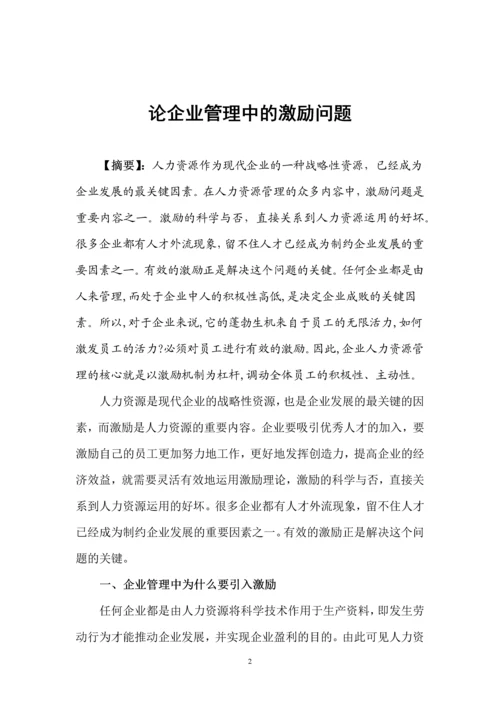 论企业管理中的激励问题

【摘要】：人力资源作为现代企业的一种战略性资源，已经成为企业发展的最关键因素。在人力资源管理的众多内容中，激励问题是重要内容之一。激励的科学与否，直接关系到人力资源运用的好坏。很多企业都有人才外流现象，留不住人才已经成为制约企业发展的重要因素之一。有效的激励正是解决这个问题的关键。任何企业都是由人来管理，而处于企业中人的积极性高低，是决定企业成败的关键因素。所以，对于企业来说，它的蓬勃生机来自于员工的无限活力，如何激发员工的活力?必须对员工进行有效的激励。因此，企业人力资源管理的核心就是以激励机制为杠杆，调动全体员工的积极性、主动性。

人力资源是现代企业的战略性资源，也是企业发展的最关键的因素，而激励是人力资源的重要内容。企业要吸引优秀人才的加入，要激励自己的员工更加努力地工作，更好地发挥创造力，提高企业的经济效益，就需要灵活有效地运用激励理论，激励的科学与否，直接关系到人力资源运用的好坏。很多企业都有人才外流现象，留不住人才已经成为制约企业发展的重要因素之一。有效的激励正是解决这个问题的关键。

一、企业管理中为什么要引入激励

任何企业都是由人力资源将科学技术作用于生产资料，即发生劳动行为才能推动企业发展，并实现企业盈利的目的。由此可见人力资

2